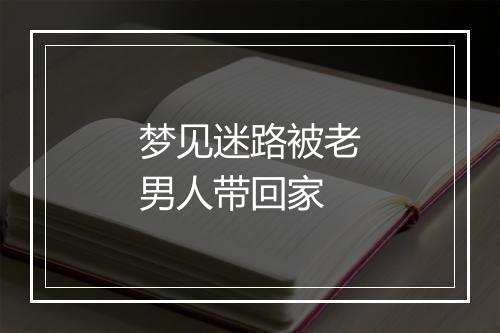 梦见迷路被老男人带回家